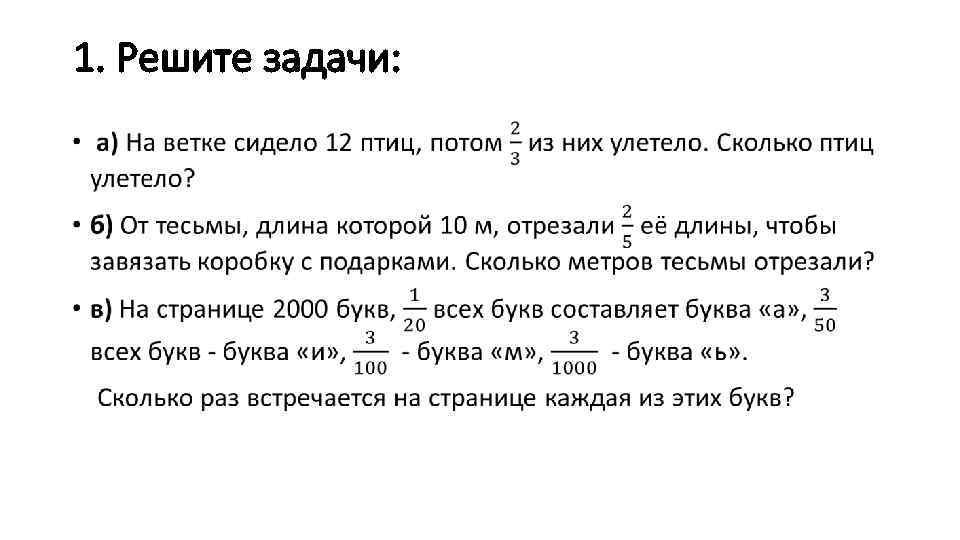 1. Решите задачи:

• а) На ветке сидело 12 птиц, потом $\frac{2}{3}$ из них улетело. Сколько птиц улетело?

• б) От тесьмы, длина которой 10 м, отрезали $\frac{2}{5}$ её длины, чтобы завязать коробку с подарками. Сколько метров тесьмы отрезали?

• в) На странице 2000 букв, $\frac{1}{20}$ всех букв составляет буква «а», $\frac{3}{50}$ всех букв - буква «и», $\frac{3}{100}$ - буква «м», $\frac{3}{1000}$ - буква «ь».
Сколько раз встречается на странице каждая из этих букв?